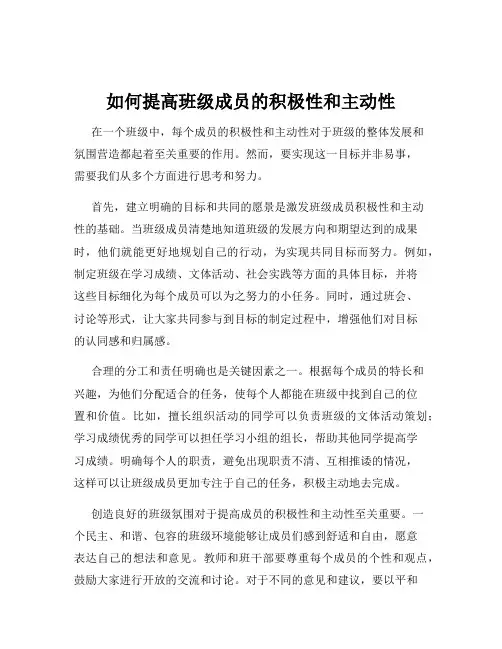 如何提高班级成员的积极性和主动性

在一个班级中，每个成员的积极性和主动性对于班级的整体发展和氛围营造都起着至关重要的作用。然而，要实现这一目标并非易事，需要我们从多个方面进行思考和努力。

首先，建立明确的目标和共同的愿景是激发班级成员积极性和主动性的基础。当班级成员清楚地知道班级的发展方向和期望达到的成果时，他们就能更好地规划自己的行动，为实现共同目标而努力。例如，制定班级在学习成绩、文体活动、社会实践等方面的具体目标，并将这些目标细化为每个成员可以为之努力的小任务。同时，通过班会、讨论等形式，让大家共同参与到目标的制定过程中，增强他们对目标的认同感和归属感。

合理的分工和责任明确也是关键因素之一。根据每个成员的特长和兴趣，为他们分配适合的任务，使每个人都能在班级中找到自己的位置和价值。比如，擅长组织活动的同学可以负责班级的文体活动策划；学习成绩优秀的同学可以担任学习小组的组长，帮助其他同学提高学习成绩。明确每个人的职责，避免出现职责不清、互相推诿的情况，这样可以让班级成员更加专注于自己的任务，积极主动地去完成。

创造良好的班级氛围对于提高成员的积极性和主动性至关重要。一个民主、和谐、包容的班级环境能够让成员们感到舒适和自由，愿意表达自己的想法和意见。教师和班干部要尊重每个成员的个性和观点，鼓励大家进行开放的交流和讨论。对于不同的意见和建议，要以平和